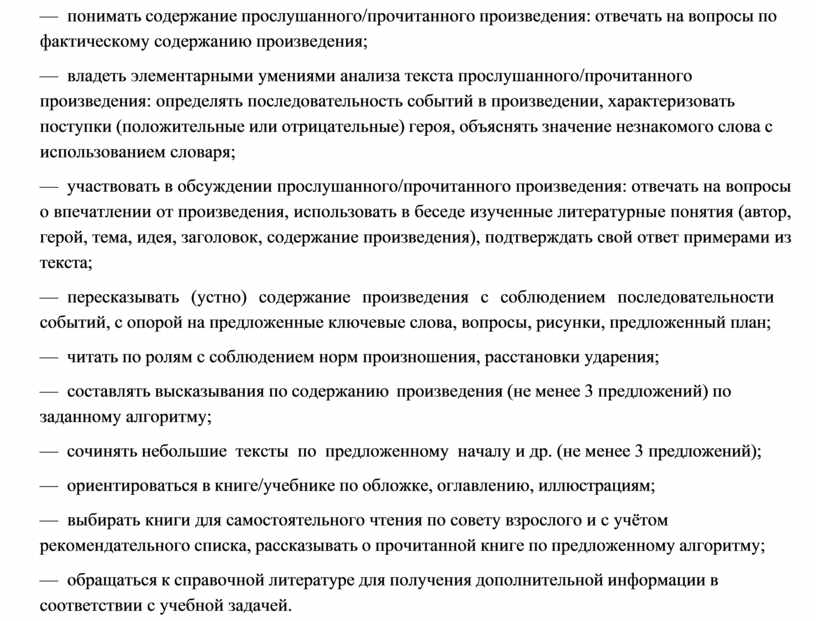 — понимать содержание прослушанного/прочитанного произведения: отвечать на вопросы по фактическому содержанию произведения;

— владеть элементарными умениями анализа текста прослушанного/прочитанного произведения: определять последовательность событий в произведении, характеризовать поступки (положительные или отрицательные) героя, объяснять значение незнакомого слова с использованием словаря;

— участвовать в обсуждении прослушанного/прочитанного произведения: отвечать на вопросы о впечатлении от произведения, использовать в беседе изученные литературные понятия (автор, герой, тема, идея, заголовок, содержание произведения), подтверждать свой ответ примерами из текста;

— пересказывать (устно) содержание произведения с соблюдением последовательности событий, с опорой на предложенные ключевые слова, вопросы, рисунки, предложенный план;

— читать по ролям с соблюдением норм произношения, расстановки ударения;

— составлять высказывания по содержанию произведения (не менее 3 предложений) по заданному алгоритму;

— сочинять небольшие тексты по предложенному началу и др. (не менее 3 предложений);

— ориентироваться в книге/учебнике по обложке, оглавлению, иллюстрациям;

— выбирать книги для самостоятельного чтения по совету взрослого и с учётом рекомендательного списка, рассказывать о прочитанной книге по предложенному алгоритму;

— обращаться к справочной литературе для получения дополнительной информации в соответствии с учебной задачей.